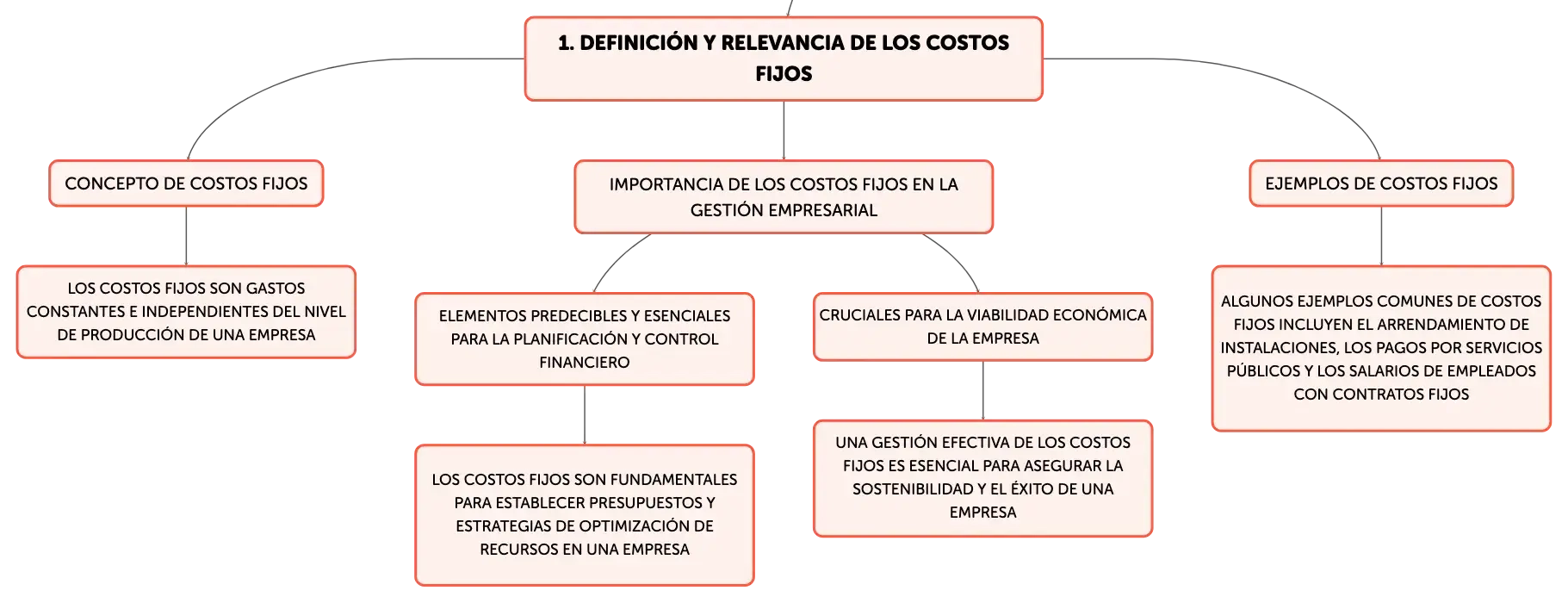 1. DEFINICIÓN Y RELEVANCIA DE LOS COSTOS FIJOS

CONCEPTO DE COSTOS FIJOS

LOS COSTOS FIJOS SON GASTOS CONSTANTES E INDEPENDIENTES DEL NIVEL DE PRODUCCIÓN DE UNA EMPRESA

IMPORTANCIA DE LOS COSTOS FIJOS EN LA GESTIÓN EMPRESARIAL

ELEMENTOS PREDECIBLES Y ESENCIALES PARA LA PLANIFICACIÓN Y CONTROL FINANCIERO

LOS COSTOS FIJOS SON FUNDAMENTALES PARA ESTABLECER PRESUPUESTOS Y ESTRATEGIAS DE OPTIMIZACIÓN DE RECURSOS EN UNA EMPRESA

CRUCIALES PARA LA VIABILIDAD ECONÓMICA DE LA EMPRESA

UNA GESTIÓN EFECTIVA DE LOS COSTOS FIJOS ES ESENCIAL PARA ASEGURAR LA SOSTENIBILIDAD Y EL ÉXITO DE UNA EMPRESA

EJEMPLOS DE COSTOS FIJOS

ALGUNOS EJEMPLOS COMUNES DE COSTOS FIJOS INCLUYEN EL ARRENDAMIENTO DE INSTALACIONES, LOS PAGOS POR SERVICIOS PÚBLICOS Y LOS SALARIOS DE EMPLEADOS CON CONTRATOS FIJOS